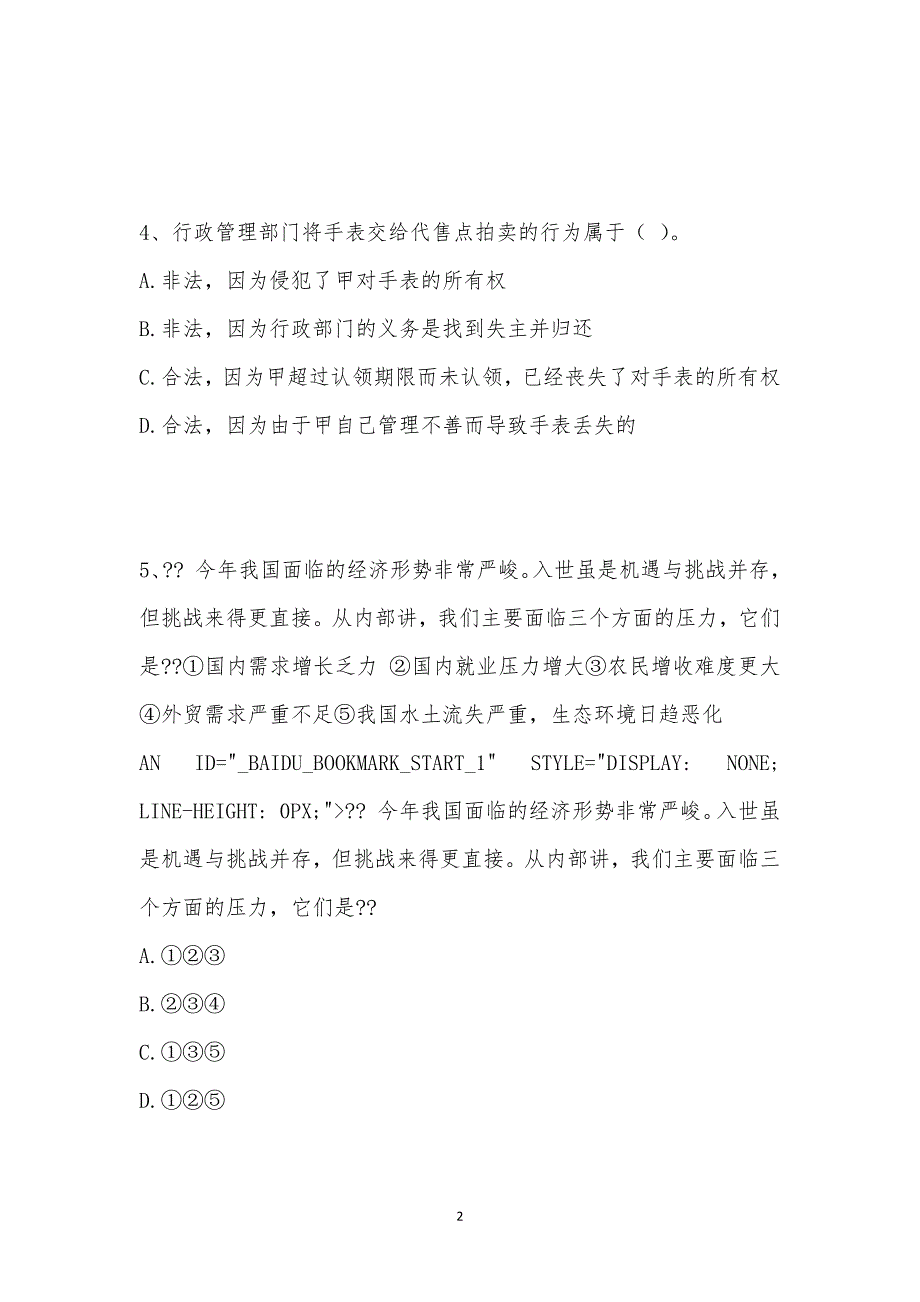 4、行政管理部门将手表交给代售点拍卖的行为属于（ ）。

A.非法，因为侵犯了甲对手表的所有权

B.非法，因为行政部门的义务是找到失主并归还

C.合法，因为甲超过认领期限而未认领，已经丧失了对手表的所有权

D.合法，因为由于甲自己管理不善而导致手表丢失的

5、?? 今年我国面临的经济形势非常严峻。入世虽是机遇与挑战并存，但挑战来得更直接。从内部讲，我们主要面临三个方面的压力，它们是??①国内需求增长乏力 ②国内就业压力增大③农民增收难度更大④外贸需求严重不足⑤我国水土流失严重，生态环境日趋恶化 AN ID="_BAIDU_BOOKMARK_START_1" STYLE="DISPLAY: NONE; LINE-HEIGHT: 0PX;">?? 今年我国面临的经济形势非常严峻。入世虽是机遇与挑战并存，但挑战来得更直接。从内部讲，我们主要面临三个方面的压力，它们是??

A.①②③

B.②③④

C.①③⑤

D.①②⑤

2